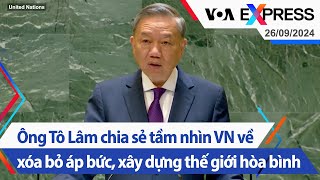 United Nations

VOA EXPRESS
26/09/2024

Ông Tô Lâm chia sẻ tầm nhìn VN về xóa bỏ áp bức, xây dựng thế giới hòa bình